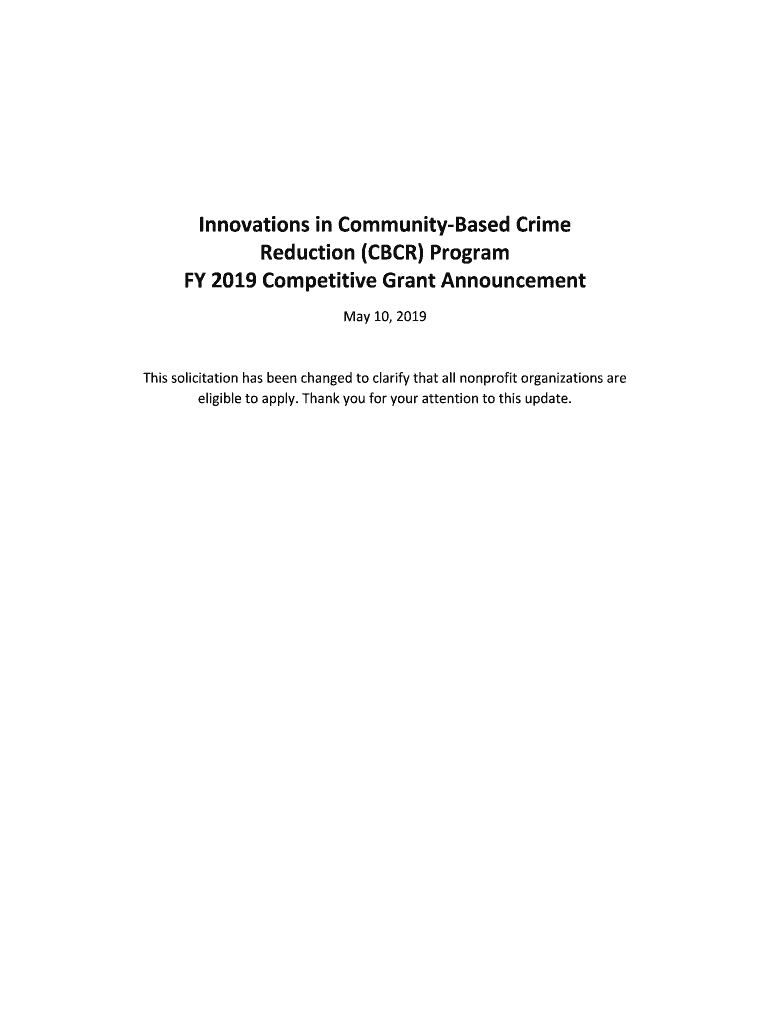 Innovations in Community-Based Crime
Reduction (CBCR) Program
FY 2019 Competitive Grant Announcement

May 10, 2019

This solicitation has been changed to clarify that all nonprofit organizations are eligible to apply. Thank you for your attention to this update.